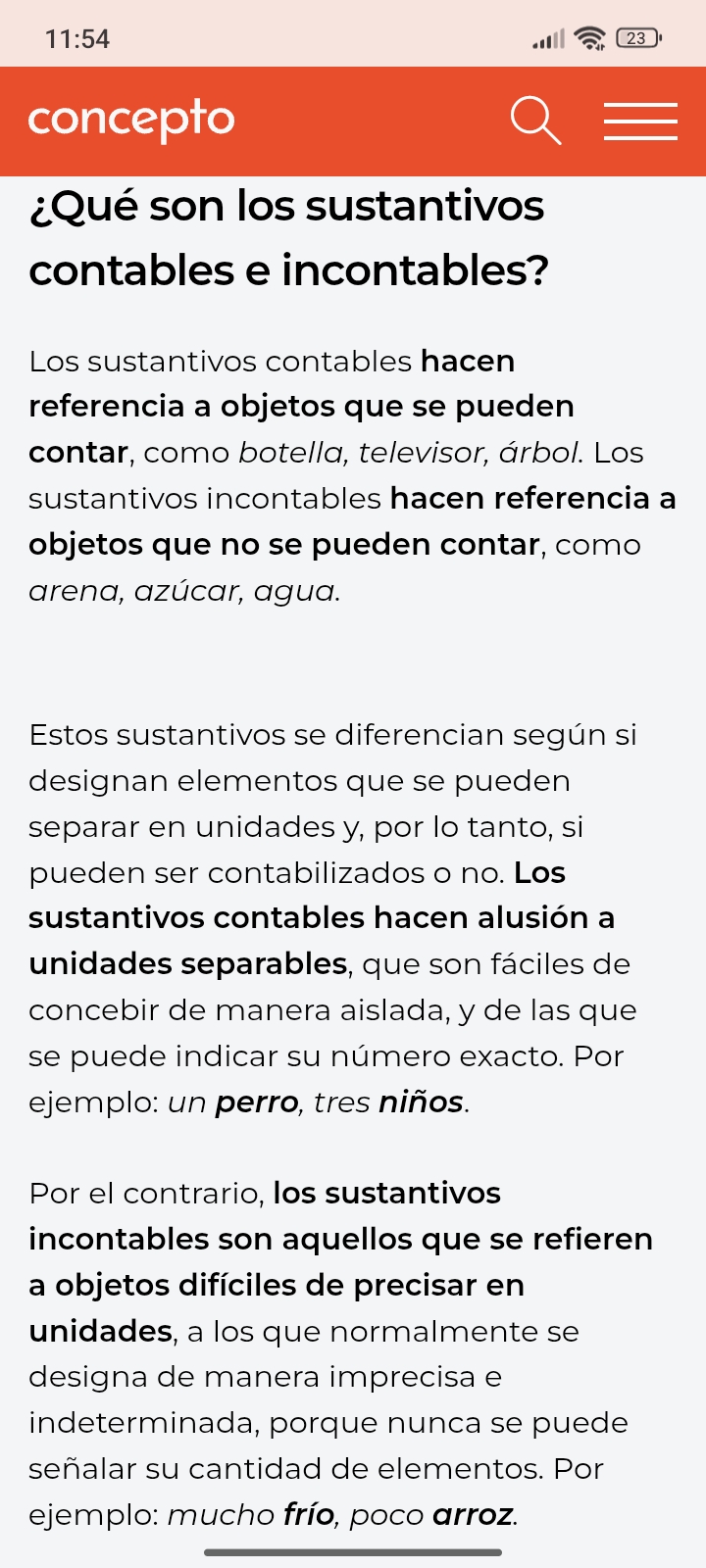 11:54

23

concepto

¿Qué son los sustantivos contables e incontables?

Los sustantivos contables hacen referencia a objetos que se pueden contar, como botella, televisor, árbol. Los sustantivos incontables hacen referencia a objetos que no se pueden contar, como arena, azúcar, agua.

Estos sustantivos se diferencian según si designan elementos que se pueden separar en unidades y, por lo tanto, si pueden ser contabilizados o no. Los sustantivos contables hacen alusión a unidades separables, que son fáciles de concebir de manera aislada, y de las que se puede indicar su número exacto. Por ejemplo: un perro, tres niños.

Por el contrario, los sustantivos incontables son aquellos que se refieren a objetos difíciles de precisar en unidades, a los que normalmente se designa de manera imprecisa e indeterminada, porque nunca se puede señalar su cantidad de elementos. Por ejemplo: mucho frío, poco arroz.